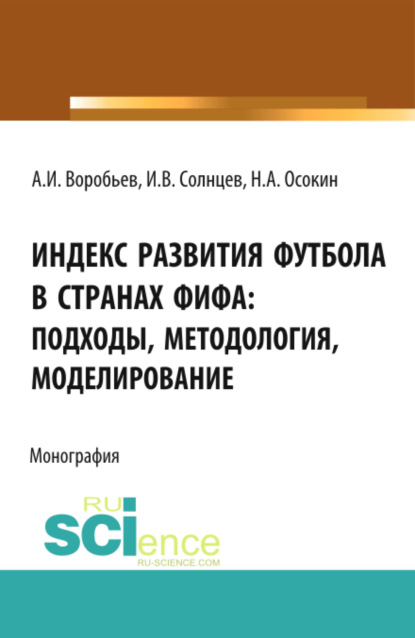 А.И. Воробьев, И.В. Солнцев, Н.А. Осокин

ИНДЕКС РАЗВИТИЯ ФУТБОЛА В СТРАНАХ ФИФА: ПОДХОДЫ, МЕТОДОЛОГИЯ, МОДЕЛИРОВАНИЕ

Монография

RU SCIence
RU-SCIENCE.COM